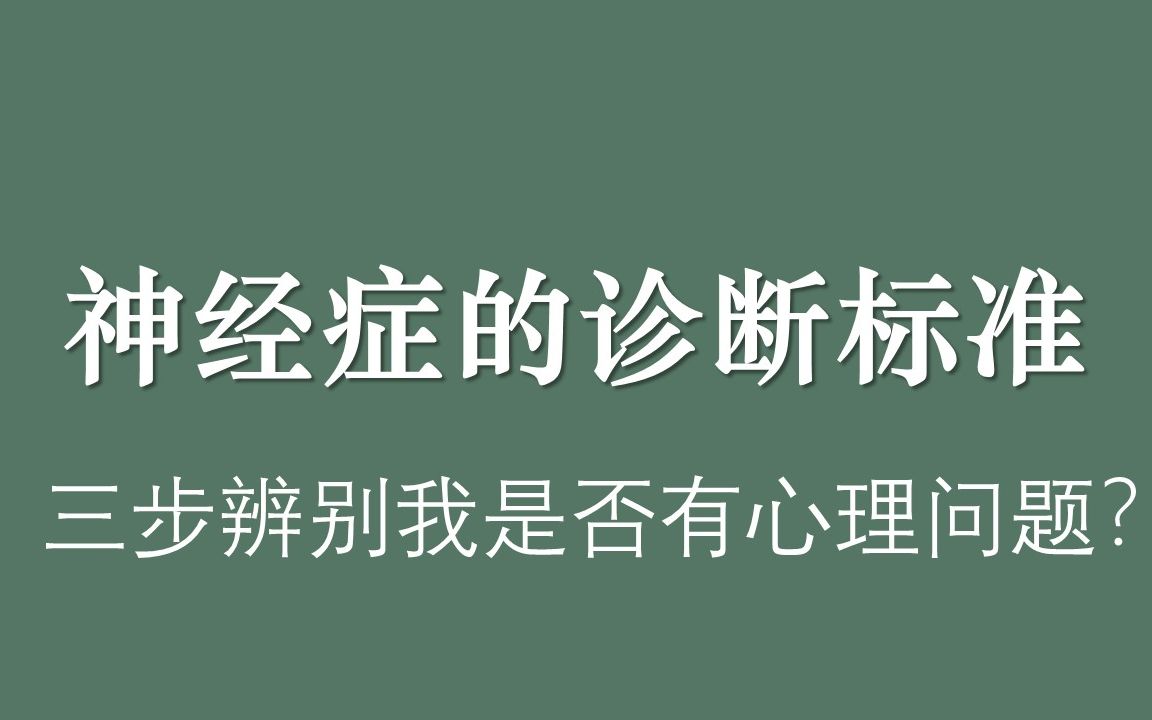 神经症的诊断标准

三步辨别我是否有心理问题？